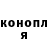 конопл
я